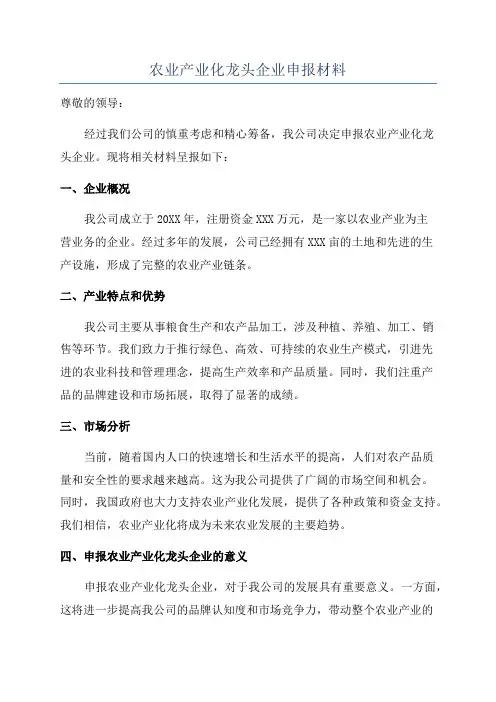 农业产业化龙头企业申报材料

尊敬的领导：

经过我们公司的慎重考虑和精心筹备，我公司决定申报农业产业化龙头企业。现将相关材料呈报如下：

一、企业概况

我公司成立于20XX年，注册资金XXX万元，是一家以农业产业为主营业务的企业。经过多年的发展，公司已经拥有XXX亩的土地和先进的生产设施，形成了完整的农业产业链条。

二、产业特点和优势

我公司主要从事粮食生产和农产品加工，涉及种植、养殖、加工、销售等环节。我们致力于推行绿色、高效、可持续的农业生产模式，引进先进的农业科技和管理理念，提高生产效率和产品质量。同时，我们注重产品的品牌建设和市场拓展，取得了显著的成绩。

三、市场分析

当前，随着国内人口的快速增长和生活水平的提高，人们对农产品质量和安全性的要求越来越高。这为我公司提供了广阔的市场空间和机会。同时，我国政府也大力支持农业产业化发展，提供了各种政策和资金支持。我们相信，农业产业化将成为未来农业发展的主要趋势。

四、申报农业产业化龙头企业的意义

申报农业产业化龙头企业，对于我公司的发展具有重要意义。一方面，这将进一步提高我公司的品牌认知度和市场竞争力，带动整个农业产业的